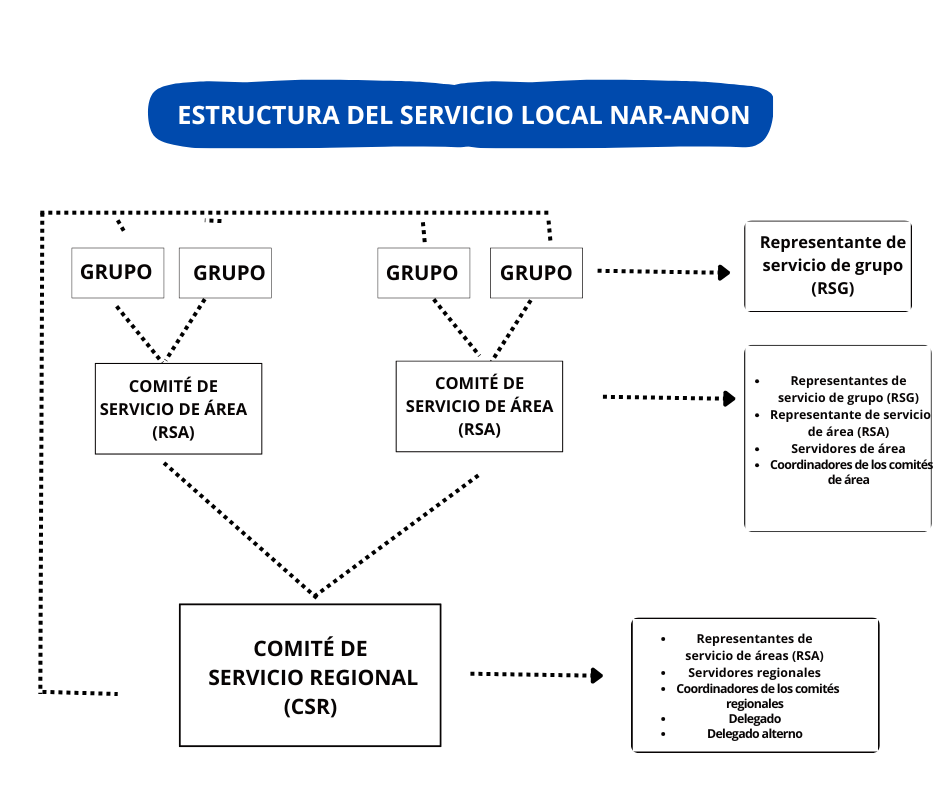 ESTRUCTURA DEL SERVICIO LOCAL NAR-ANON

GRUPO

GRUPO

GRUPO

GRUPO

Representante de servicio de grupo (RSG)

COMITÉ DE SERVICIO DE ÁREA (RSA)

COMITÉ DE SERVICIO DE ÁREA (RSA)

- Representantes de servicio de grupo (RSG)
- Representante de servicio de área (RSA)
- Servidores de área
- Coordinadores de los comités de área

COMITÉ DE SERVICIO REGIONAL (CSR)

- Representantes de servicio de áreas (RSA)
- Servidores regionales
- Coordinadores de los comités regionales
- Delegado
- Delegado alterno